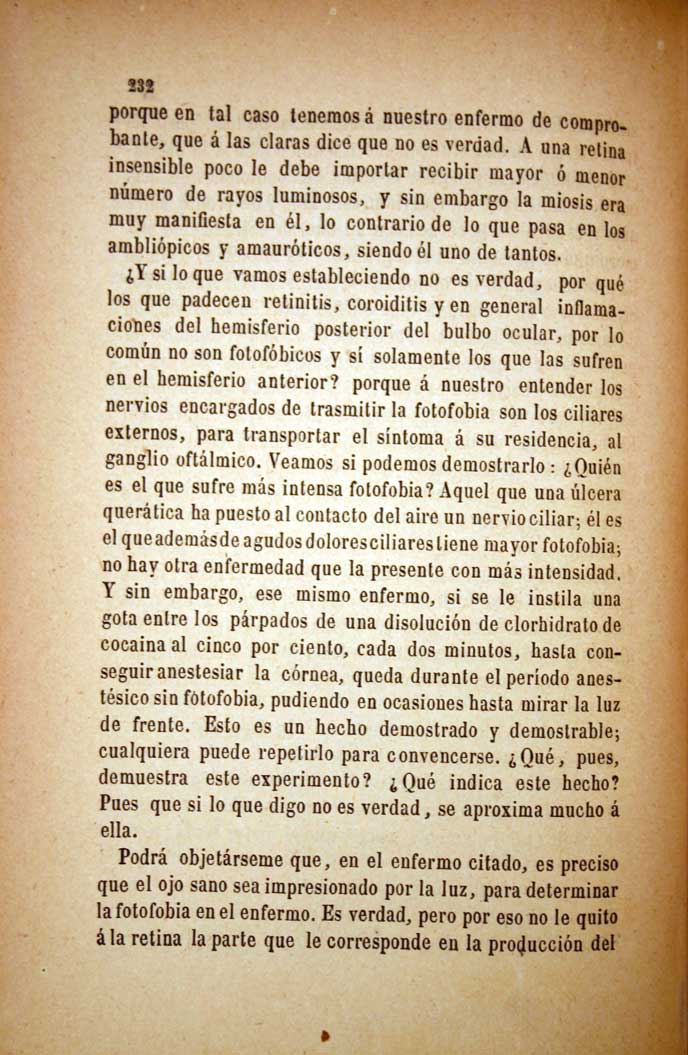 232

porque en tal caso tenemos á nuestro enfermo de comprobante, que á las claras dice que no es verdad. A una retina insensible poco le debe importar recibir mayor ó menor número de rayos luminosos, y sin embargo la miosis era muy manifiesta en él, lo contrario de lo que pasa en los ambliópicos y amauróticos, siendo él uno de tantos.

¿Y si lo que vamos estableciendo no es verdad, por qué los que padecen retinitis, coroiditis y en general inflamaciones del hemisferio posterior del bulbo ocular, por lo común no son fotofóbicos y sí solamente los que las sufren en el hemisferio anterior? porque á nuestro entender los nervios encargados de trasmitir la fotofobia son los ciliares externos, para transportar el síntoma á su residencia, al ganglio oftálmico. Veamos si podemos demostrarlo: ¿Quién es el que sufre más intensa fotofobia? Aquel que una úlcera querática ha puesto al contacto del aire un nervio ciliar; él es el que además de agudos dolores ciliares tiene mayor fotofobia; no hay otra enfermedad que la presente con más intensidad. Y sin embargo, ese mismo enfermo, si se le instila una gota entre los párpados de una disolución de clorhidrato de cocaina al cinco por ciento, cada dos minutos, hasta conseguir anestesiar la córnea, queda durante el período anestésico sin fotofobia, pudiendo en ocasiones hasta mirar la luz de frente. Esto es un hecho demostrado y demostrable; cualquiera puede repetirlo para convencerse. ¿Qué, pues, demuestra este experimento? ¿Qué indica este hecho? Pues que si lo que digo no es verdad, se aproxima mucho á ella.

Podrá objetárseme que, en el enfermo citado, es preciso que el ojo sano sea impresionado por la luz, para determinar la fotofobia en el enfermo. Es verdad, pero por eso no le quito á la retina la parte que le corresponde en la producción del